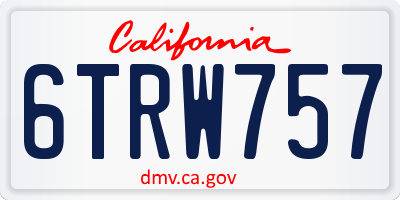 California

6TRW757

dmv.ca.gov